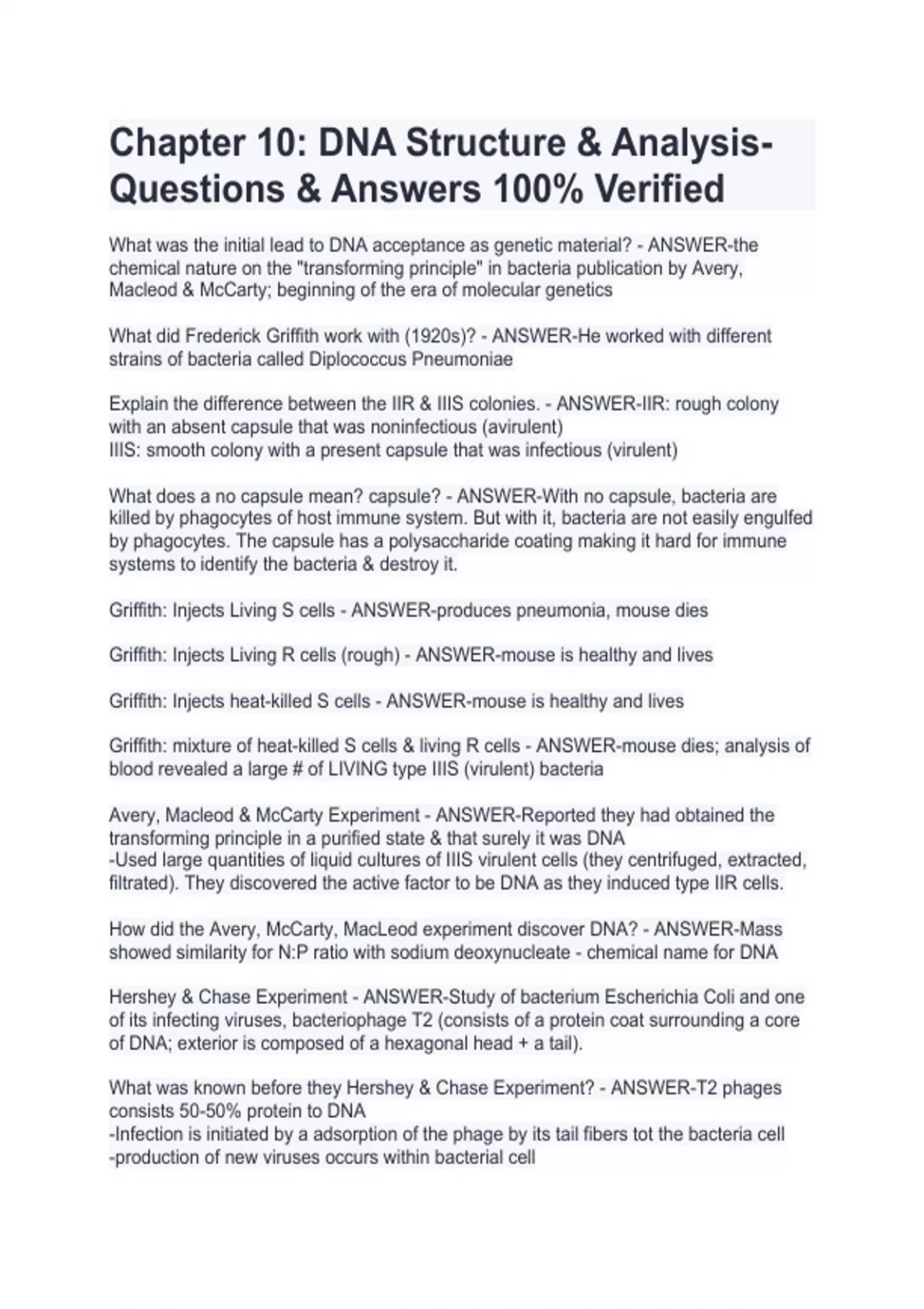 Chapter 10: DNA Structure & Analysis- Questions & Answers 100% Verified

What was the initial lead to DNA acceptance as genetic material? - ANSWER-the chemical nature on the "transforming principle" in bacteria publication by Avery, Macleod & McCarty; beginning of the era of molecular genetics

What did Frederick Griffith work with (1920s)? - ANSWER-He worked with different strains of bacteria called Diplococcus Pneumoniae

Explain the difference between the IIR & IIIS colonies. - ANSWER-IIR: rough colony with an absent capsule that was noninfectious (avirulent)
IIIS: smooth colony with a present capsule that was infectious (virulent)

What does a no capsule mean? capsule? - ANSWER-With no capsule, bacteria are killed by phagocytes of host immune system. But with it, bacteria are not easily engulfed by phagocytes. The capsule has a polysaccharide coating making it hard for immune systems to identify the bacteria & destroy it.

Griffith: Injects Living S cells - ANSWER-produces pneumonia, mouse dies

Griffith: Injects Living R cells (rough) - ANSWER-mouse is healthy and lives

Griffith: Injects heat-killed S cells - ANSWER-mouse is healthy and lives

Griffith: mixture of heat-killed S cells & living R cells - ANSWER-mouse dies; analysis of blood revealed a large # of LIVING type IIIS (virulent) bacteria

Avery, Macleod & McCarty Experiment - ANSWER-Reported they had obtained the transforming principle in a purified state & that surely it was DNA
-Used large quantities of liquid cultures of IIIS virulent cells (they centrifuged, extracted, filtrated). They discovered the active factor to be DNA as they induced type IIR cells.

How did the Avery, McCarty, MacLeod experiment discover DNA? - ANSWER-Mass showed similarity for N:P ratio with sodium deoxynucleate - chemical name for DNA

Hershey & Chase Experiment - ANSWER-Study of bacterium Escherichia Coli and one of its infecting viruses, bacteriophage T2 (consists of a protein coat surrounding a core of DNA; exterior is composed of a hexagonal head + a tail).

What was known before they Hershey & Chase Experiment? - ANSWER-T2 phages consists 50-50% protein to DNA
-Infection is initiated by a adsorption of the phage by its tail fibers tot the bacteria cell
-production of new viruses occurs within bacterial cell